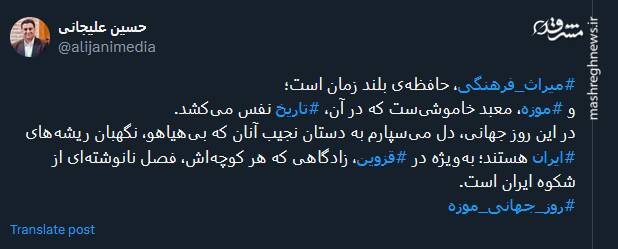 حسین علیجانی
@alijanimedia

مشرق
mashreghnews.ir

#میراث_فرهنگی، حافظه‌ی بلند زمان است؛
و #موزه، معبد خاموشی‌ست که در آن، #تاریخ نفس می‌کشد.
در این روز جهانی، دل می‌سپارم به دستان نجیب آنان که بی‌هیاهو، نگهبان ریشه‌های #ایران هستند؛ به‌ویژه در #قزوین، زادگاهی که هر کوچه‌اش، فصل نانوشته‌ای از شکوه ایران است.
#روز_جهانی_موزه

Translate post